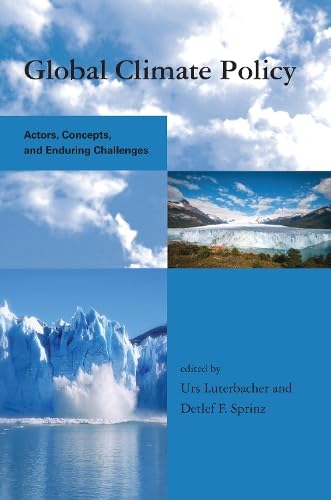 Global Climate Policy

Actors, Concepts, and Enduring Challenges

edited by
Urs Luterbacher and
Detlef F. Sprinz